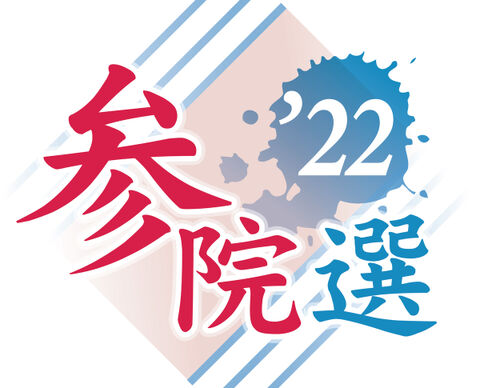 参院選 ’22